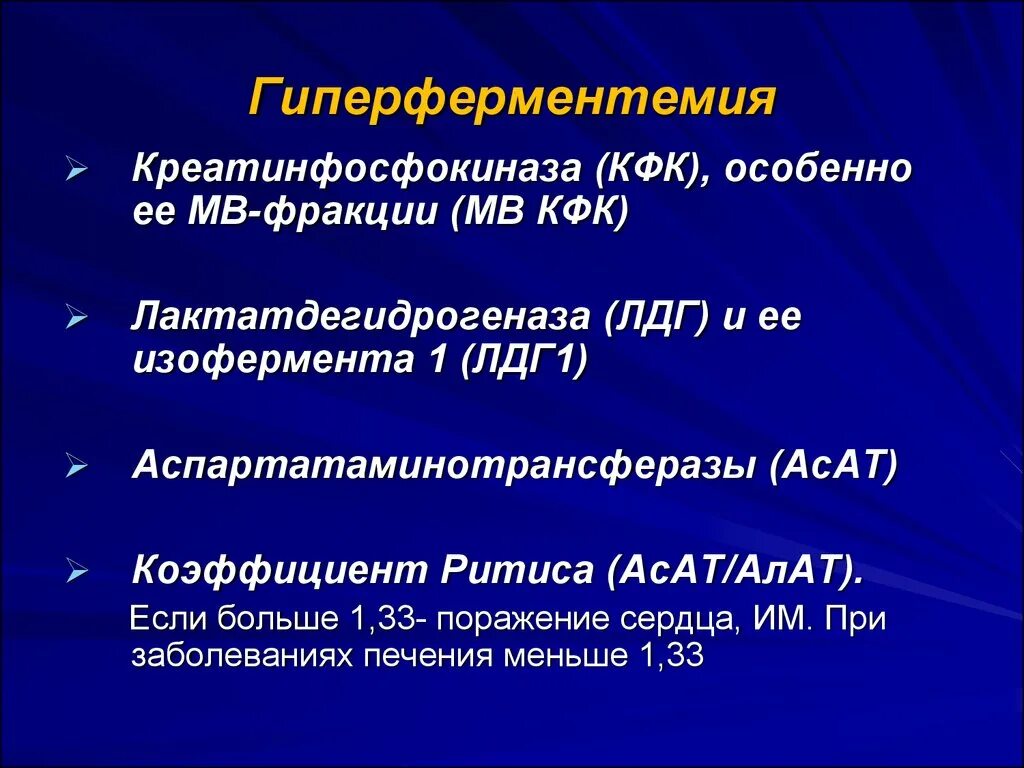 Гиперферментемия

➢ Креатинфосфокиназа (КФК), особенно ее МВ-фракции (МВ КФК)

➢ Лактатдегидрогеназа (ЛДГ) и ее изофермента 1 (ЛДГ1)

➢ Аспартатаминотрансферазы (АсАТ)

➢ Коэффициент Ритиса (АсАТ/АлАТ).

Если больше 1,33- поражение сердца, ИМ. При заболеваниях печения меньше 1,33